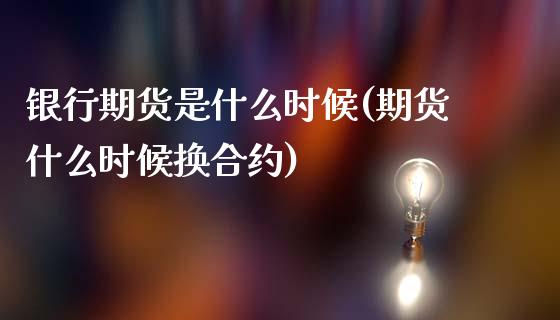 银行期货是什么时候(期货什么时候换合约)